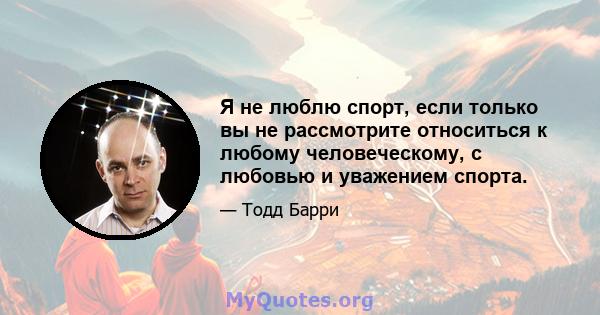 Я не люблю спорт, если только вы не рассмотрите относиться к любому человеческому, с любовью и уважением спорта.

— Тодд Барри

MyQuotes.org